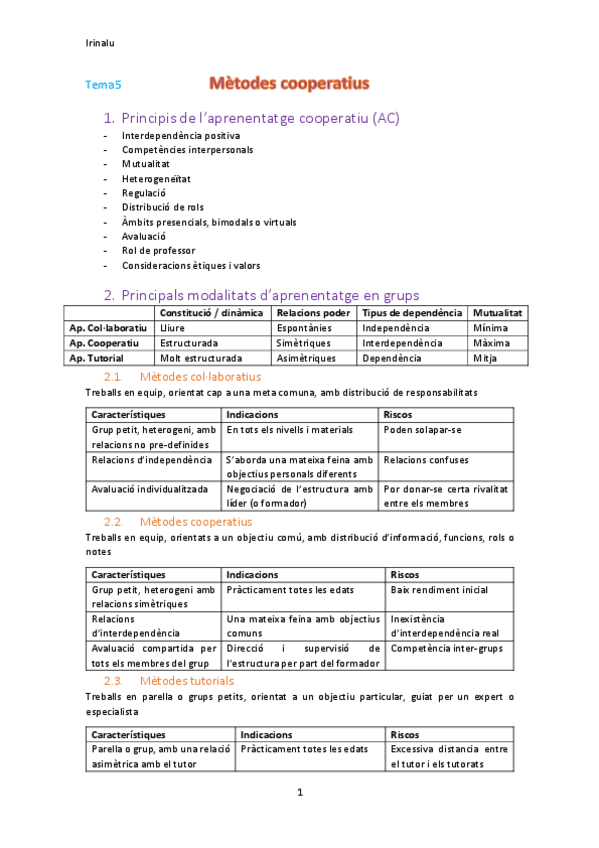 Irinalu

Tema5

Mètodes cooperatius

1. Principis de l'aprenentatge cooperatiu (AC)
- Interdependència positiva
- Competències interpersonals
- Mutualitat
- Heterogeneïtat
- Regulació
- Distribució de rols
- Àmbits presencials, bimodals o virtuals
- Avaluació
- Rol de professor
- Consideracions ètiques i valors

2. Principals modalitats d'aprenentatge en grups

| | Constitució / dinàmica | Relacions poder | Tipus de dependència | Mutualitat |
|---|---|---|---|---|
| Ap. Col·laboratiu | Lliure | Espontànies | Independència | Mínima |
| Ap. Cooperatiu | Estructurada | Simètriques | Interdependència | Màxima |
| Ap. Tutorial | Molt estructurada | Asimètriques | Dependència | Mitja |

2.1. Mètodes col·laboratius
Treballs en equip, orientat cap a una meta comuna, amb distribució de responsabilitats

| Característiques | Indicacions | Riscos |
|---|---|---|
| Grup petit, heterogeni, amb relacions no pre-definides | En tots els nivells i materials | Poden solapar-se |
| Relacions d'independència | S'aborda una mateixa feina amb objectius personals diferents | Relacions confuses |
| Avaluació individualitzada | Negociació de l'estructura amb líder (o formador) | Por donar-se certa rivalitat entre els membres |

2.2. Mètodes cooperatius
Treballs en equip, orientats a un objectiu comú, amb distribució d'informació, funcions, rols o notes

| Característiques | Indicacions | Riscos |
|---|---|---|
| Grup petit, heterogeni amb relacions simètriques | Pràcticament totes les edats | Baix rendiment inicial |
| Relacions d'interdependència | Una mateixa feina amb objectius comuns | Inexistència d'interdependència real |
| Avaluació compartida per tots els membres del grup | Direcció i supervisió de l'estructura per part del formador | Competència inter-grups |

2.3. Mètodes tutorials
Treballs en parella o grups petits, orientat a un objectiu particular, guiat per un expert o especialista

| Característiques | Indicacions | Riscos |
|---|---|---|
| Parella o grup, amb una relació asimètrica amb el tutor | Pràcticament totes les edats | Excessiva distancia entre el tutor i els tutorats |

1